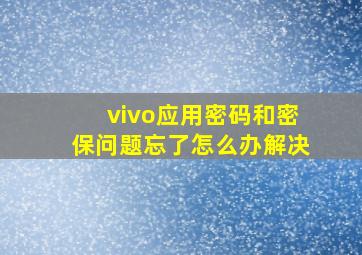 vivo应用密码和密保问题忘了怎么办解决